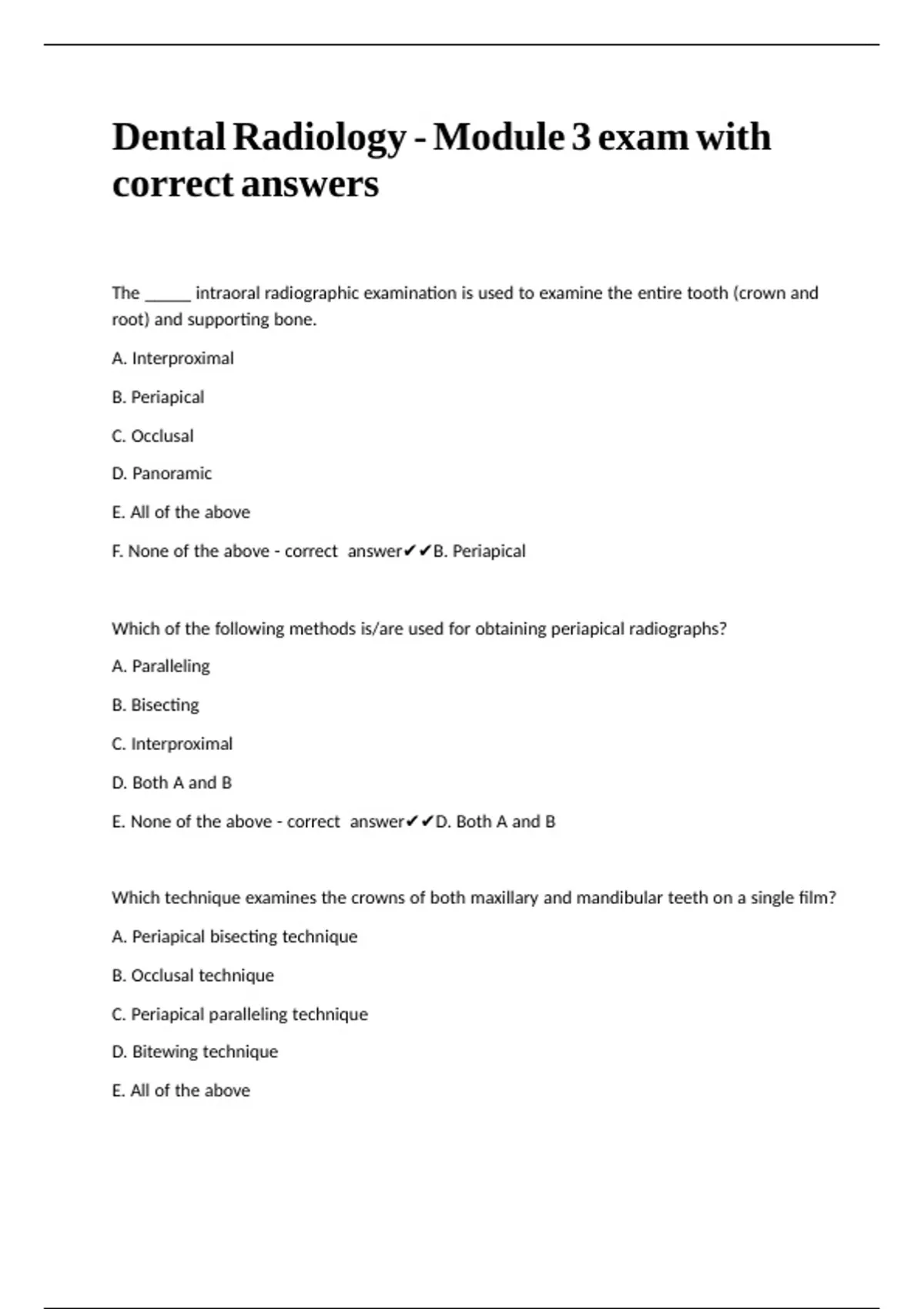 Dental Radiology - Module 3 exam with correct answers

The ____ intraoral radiographic examination is used to examine the entire tooth (crown and root) and supporting bone.

A. Interproximal

B. Periapical

C. Occlusal

D. Panoramic

E. All of the above

F. None of the above - correct answer✔✔B. Periapical

Which of the following methods is/are used for obtaining periapical radiographs?

A. Paralleling

B. Bisecting

C. Interproximal

D. Both A and B

E. None of the above - correct answer✔✔D. Both A and B

Which technique examines the crowns of both maxillary and mandibular teeth on a single film?

A. Periapical bisecting technique

B. Occlusal technique

C. Periapical paralleling technique

D. Bitewing technique

E. All of the above